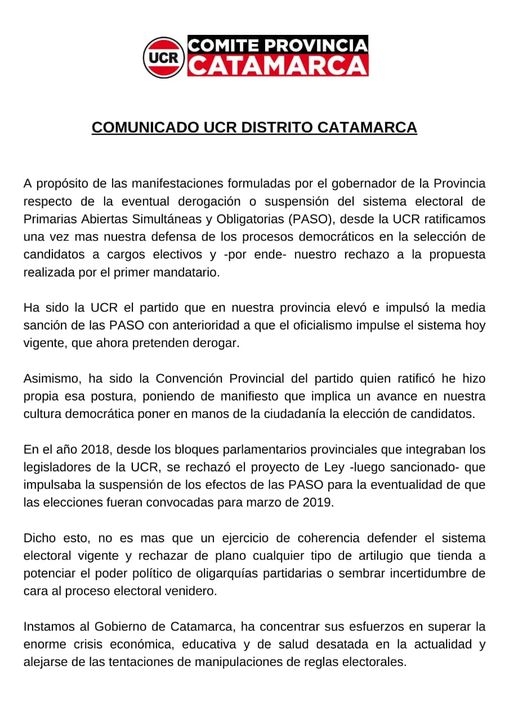 UCR COMITE PROVINCIA CATAMARCA

COMUNICADO UCR DISTRITO CATAMARCA

A propósito de las manifestaciones formuladas por el gobernador de la Provincia respecto de la eventual derogación o suspensión del sistema electoral de Primarias Abiertas Simultáneas y Obligatorias (PASO), desde la UCR ratificamos una vez mas nuestra defensa de los procesos democráticos en la selección de candidatos a cargos electivos y -por ende- nuestro rechazo a la propuesta realizada por el primer mandatario.

Ha sido la UCR el partido que en nuestra provincia elevó e impulsó la media sanción de las PASO con anterioridad a que el oficialismo impulse el sistema hoy vigente, que ahora pretenden derogar.

Asimismo, ha sido la Convención Provincial del partido quien ratificó he hizo propia esa postura, poniendo de manifiesto que implica un avance en nuestra cultura democrática poner en manos de la ciudadanía la elección de candidatos.

En el año 2018, desde los bloques parlamentarios provinciales que integraban los legisladores de la UCR, se rechazó el proyecto de Ley -luego sancionado- que impulsaba la suspensión de los efectos de las PASO para la eventualidad de que las elecciones fueran convocadas para marzo de 2019.

Dicho esto, no es mas que un ejercicio de coherencia defender el sistema electoral vigente y rechazar de plano cualquier tipo de artilugio que tienda a potenciar el poder político de oligarquías partidarias o sembrar incertidumbre de cara al proceso electoral venidero.

Instamos al Gobierno de Catamarca, ha concentrar sus esfuerzos en superar la enorme crisis económica, educativa y de salud desatada en la actualidad y alejarse de las tentaciones de manipulaciones de reglas electorales.